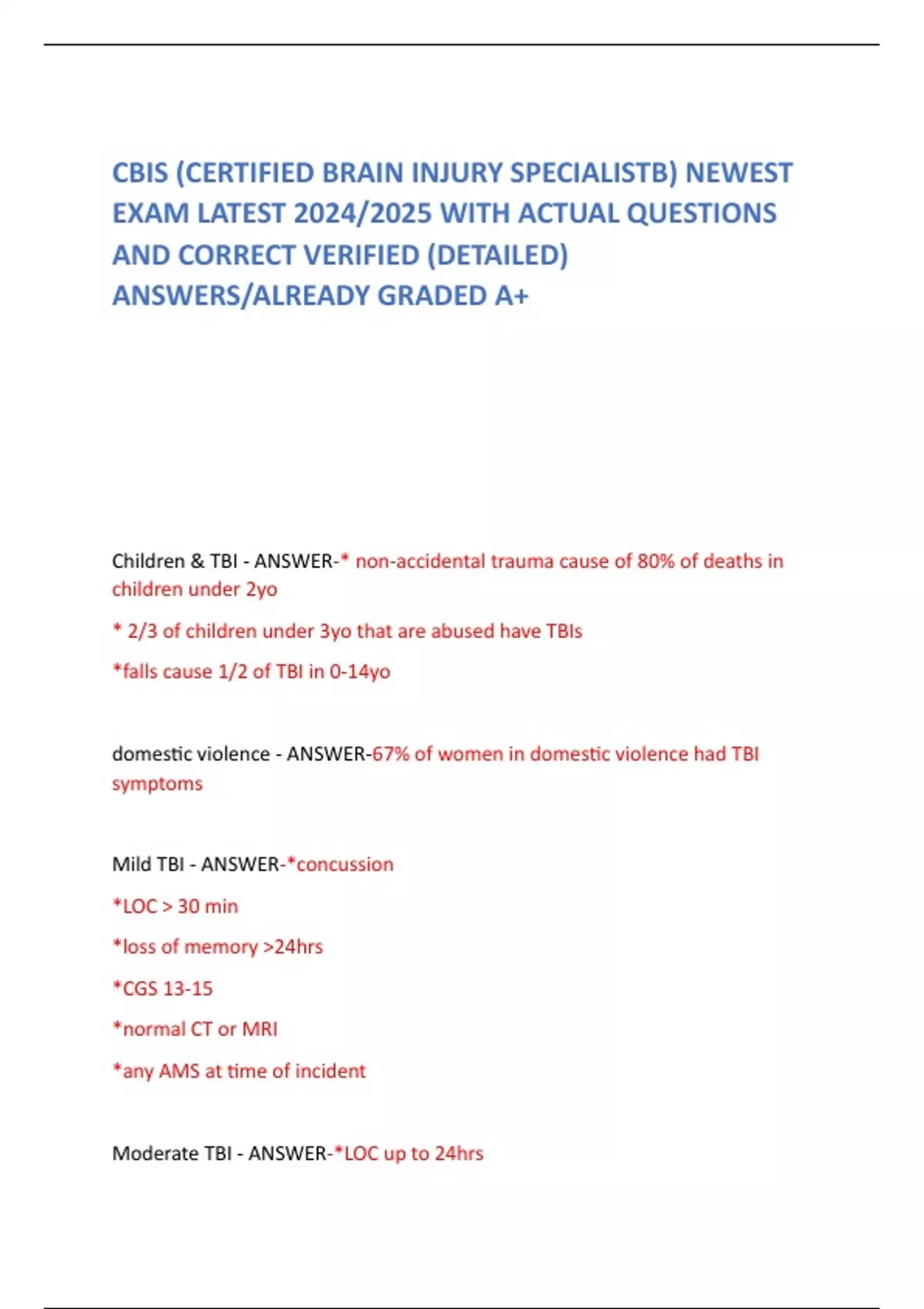 CBIS (CERTIFIED BRAIN INJURY SPECIALISTB) NEWEST EXAM LATEST 2024/2025 WITH ACTUAL QUESTIONS AND CORRECT VERIFIED (DETAILED) ANSWERS/ALREADY GRADED A+

Children & TBI - ANSWER-* non-accidental trauma cause of 80% of deaths in children under 2yo

* 2/3 of children under 3yo that are abused have TBIs

*falls cause 1/2 of TBI in 0-14yo

domestic violence - ANSWER-67% of women in domestic violence had TBI symptoms

Mild TBI - ANSWER-*concussion

*LOC > 30 min

*loss of memory >24hrs

*CGS 13-15

*normal CT or MRI

*any AMS at time of incident

Moderate TBI - ANSWER-*LOC up to 24hrs